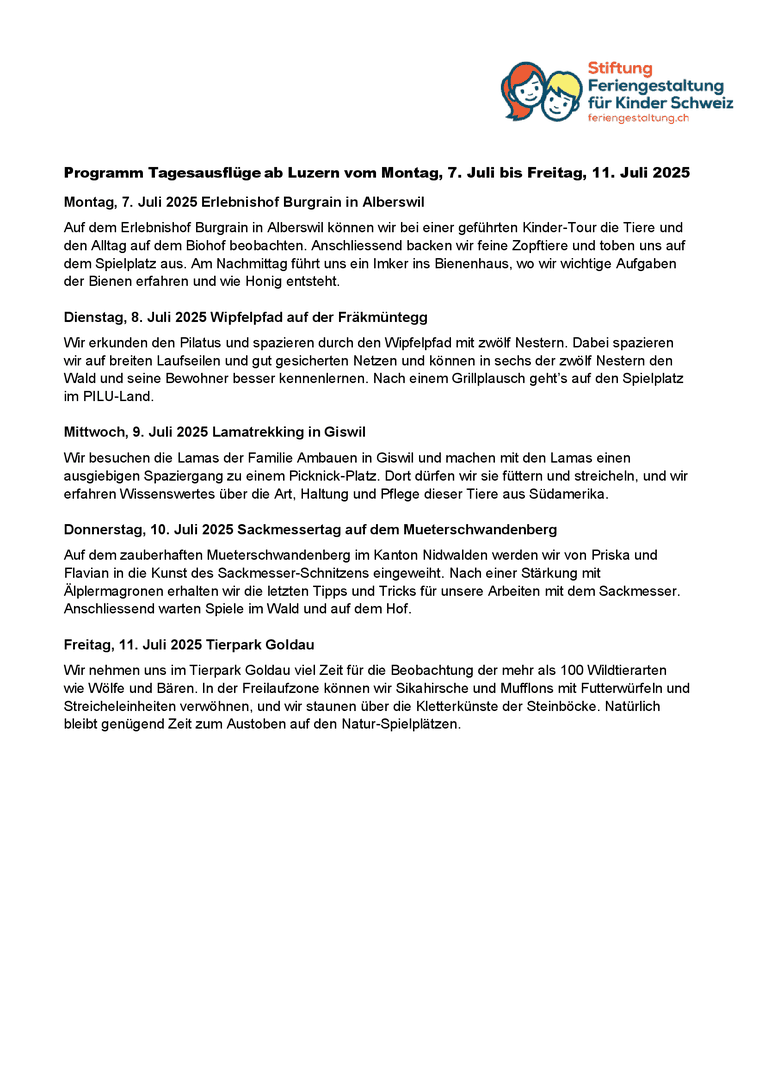 Stiftung
Feriengestaltung
für Kinder Schweiz
feriengestaltung.ch

Programm Tagesausflüge ab Luzern vom Montag, 7. Juli bis Freitag, 11. Juli 2025

Montag, 7. Juli 2025 Erlebnishof Burgrain in Alberswil

Auf dem Erlebnishof Burgrain in Alberswil können wir bei einer geführten Kinder-Tour die Tiere und den Alltag auf dem Biohof beobachten. Anschliessend backen wir feine Zopftiere und toben uns auf dem Spielplatz aus. Am Nachmittag führt uns ein Imker ins Bienenhaus, wo wir wichtige Aufgaben der Bienen erfahren und wie Honig entsteht.

Dienstag, 8. Juli 2025 Wipfelpfad auf der Fräkmüntegg

Wir erkunden den Pilatus und spazieren durch den Wipfelpfad mit zwölf Nestern. Dabei spazieren wir auf breiten Laufseilen und gut gesicherten Netzen und können in sechs der zwölf Nestern den Wald und seine Bewohner besser kennenlernen. Nach einem Grillplausch geht's auf den Spielplatz im PILU-Land.

Mittwoch, 9. Juli 2025 Lamatrekking in Giswil

Wir besuchen die Lamas der Familie Ambauen in Giswil und machen mit den Lamas einen ausgiebigen Spaziergang zu einem Picknick-Platz. Dort dürfen wir sie füttern und streicheln, und wir erfahren Wissenswertes über die Art, Haltung und Pflege dieser Tiere aus Südamerika.

Donnerstag, 10. Juli 2025 Sackmessertag auf dem Mueterschwandenberg

Auf dem zauberhaften Mueterschwandenberg im Kanton Nidwalden werden wir von Priska und Flavian in die Kunst des Sackmesser-Schnitzens eingeweiht. Nach einer Stärkung mit Älplermagronen erhalten wir die letzten Tipps und Tricks für unsere Arbeiten mit dem Sackmesser. Anschliessend warten Spiele im Wald und auf dem Hof.

Freitag, 11. Juli 2025 Tierpark Goldau

Wir nehmen uns im Tierpark Goldau viel Zeit für die Beobachtung der mehr als 100 Wildtierarten wie Wölfe und Bären. In der Freilaufzone können wir Sikahirsche und Mufflons mit Futterwürfeln und Streicheleinheiten verwöhnen, und wir staunen über die Kletterkünste der Steinböcke. Natürlich bleibt genügend Zeit zum Austoben auf den Natur-Spielplätzen.